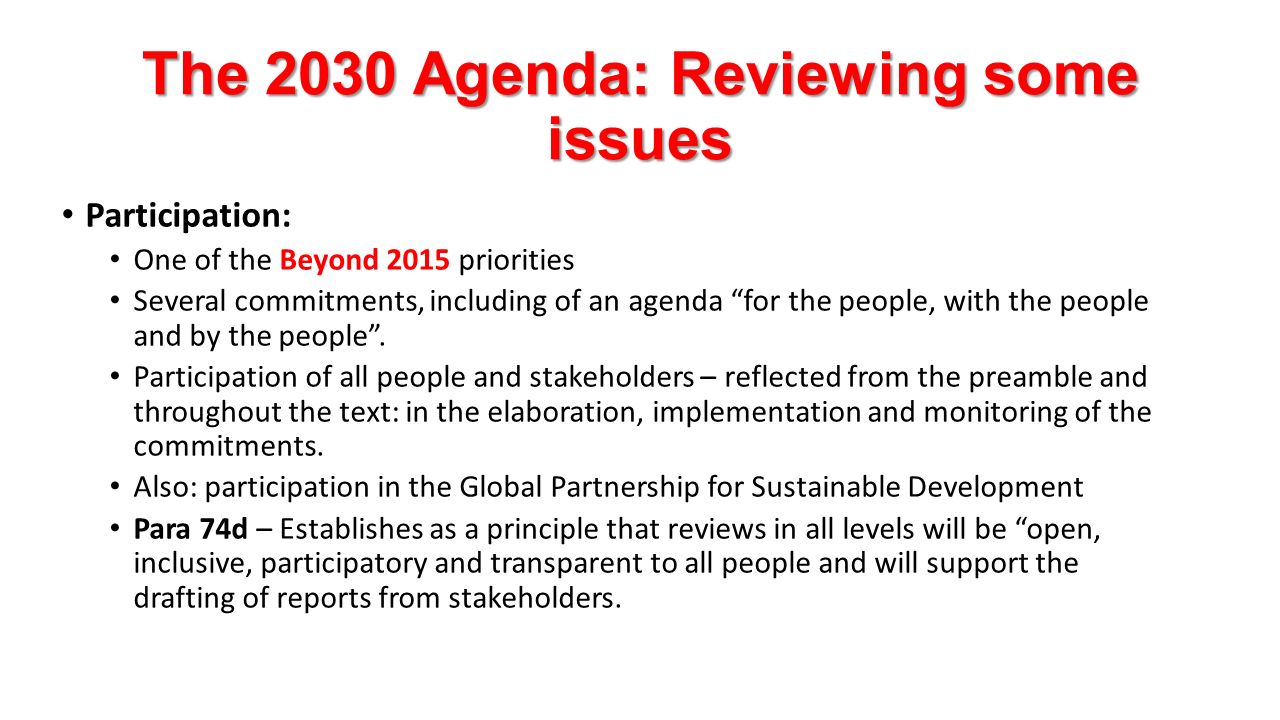 The 2030 Agenda: Reviewing some issues

• Participation:
• One of the Beyond 2015 priorities
• Several commitments, including of an agenda “for the people, with the people and by the people”.
• Participation of all people and stakeholders – reflected from the preamble and throughout the text: in the elaboration, implementation and monitoring of the commitments.
• Also: participation in the Global Partnership for Sustainable Development
• Para 74d – Establishes as a principle that reviews in all levels will be “open, inclusive, participatory and transparent to all people and will support the drafting of reports from stakeholders.